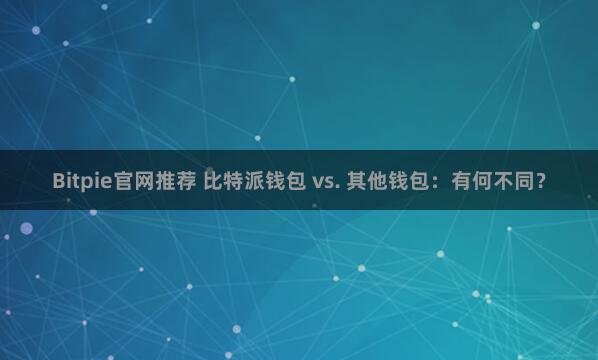 Bitpie官网推荐 比特派钱包 vs. 其他钱包：有何不同？